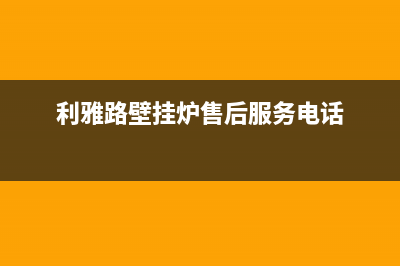 利雅路壁挂炉售后服务电话